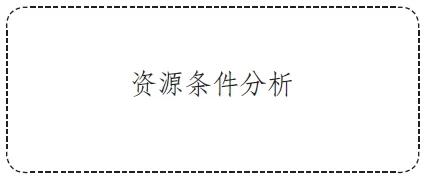 资源条件分析